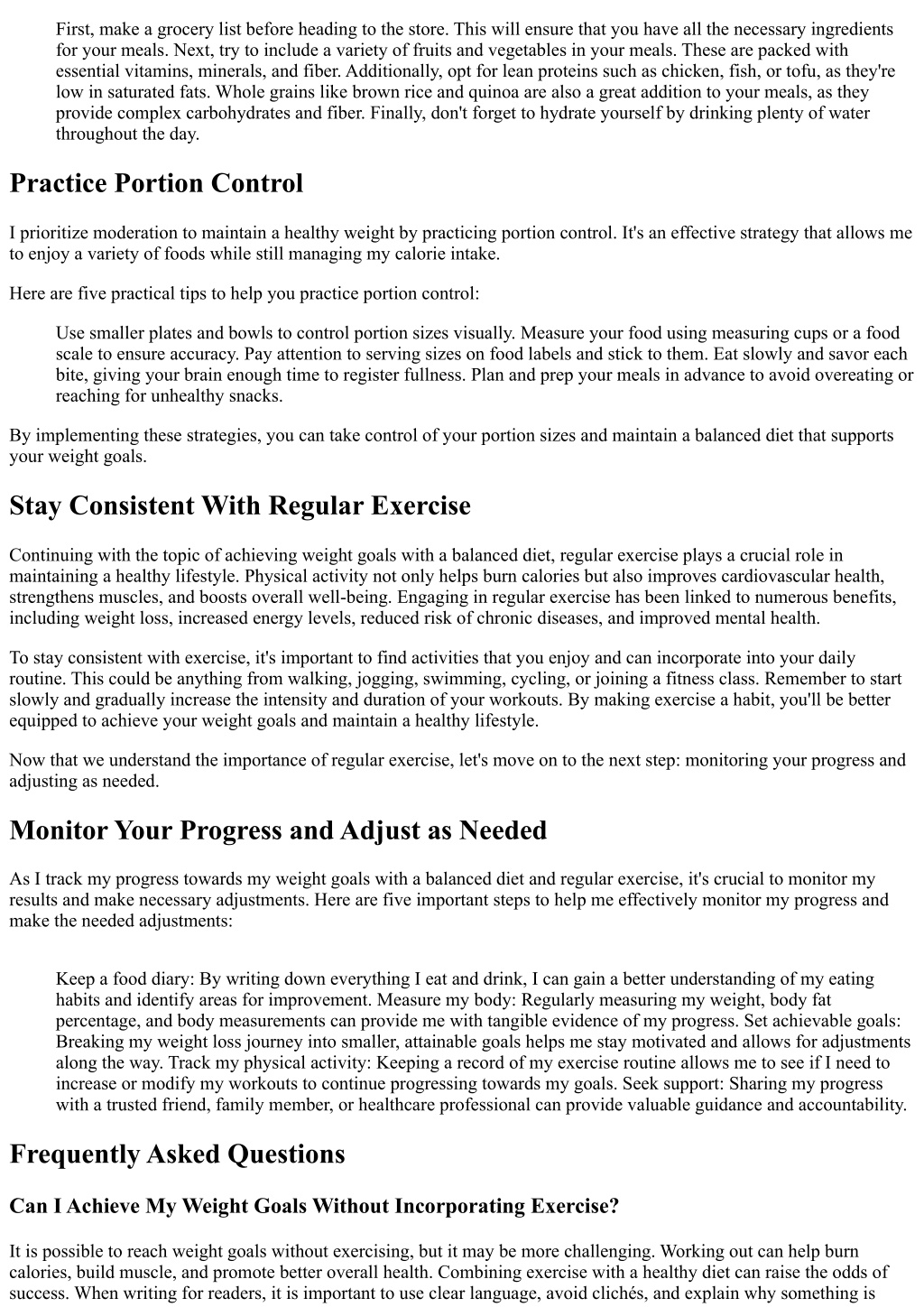 First, make a grocery list before heading to the store. This will ensure that you have all the necessary ingredients for your meals. Next, try to include a variety of fruits and vegetables in your meals. These are packed with essential vitamins, minerals, and fiber. Additionally, opt for lean proteins such as chicken, fish, or tofu, as they're low in saturated fats. Whole grains like brown rice and quinoa are also a great addition to your meals, as they provide complex carbohydrates and fiber. Finally, don't forget to hydrate yourself by drinking plenty of water throughout the day.

Practice Portion Control

I prioritize moderation to maintain a healthy weight by practicing portion control. It's an effective strategy that allows me to enjoy a variety of foods while still managing my calorie intake.

Here are five practical tips to help you practice portion control:

Use smaller plates and bowls to control portion sizes visually. Measure your food using measuring cups or a food scale to ensure accuracy. Pay attention to serving sizes on food labels and stick to them. Eat slowly and savor each bite, giving your brain enough time to register fullness. Plan and prep your meals in advance to avoid overeating or reaching for unhealthy snacks.

By implementing these strategies, you can take control of your portion sizes and maintain a balanced diet that supports your weight goals.

Stay Consistent With Regular Exercise

Continuing with the topic of achieving weight goals with a balanced diet, regular exercise plays a crucial role in maintaining a healthy lifestyle. Physical activity not only helps burn calories but also improves cardiovascular health, strengthens muscles, and boosts overall well-being. Engaging in regular exercise has been linked to numerous benefits, including weight loss, increased energy levels, reduced risk of chronic diseases, and improved mental health.

To stay consistent with exercise, it's important to find activities that you enjoy and can incorporate into your daily routine. This could be anything from walking, jogging, swimming, cycling, or joining a fitness class. Remember to start slowly and gradually increase the intensity and duration of your workouts. By making exercise a habit, you'll be better equipped to achieve your weight goals and maintain a healthy lifestyle.

Now that we understand the importance of regular exercise, let's move on to the next step: monitoring your progress and adjusting as needed.

Monitor Your Progress and Adjust as Needed

As I track my progress towards my weight goals with a balanced diet and regular exercise, it's crucial to monitor my results and make necessary adjustments. Here are five important steps to help me effectively monitor my progress and make the needed adjustments:

Keep a food diary: By writing down everything I eat and drink, I can gain a better understanding of my eating habits and identify areas for improvement. Measure my body: Regularly measuring my weight, body fat percentage, and body measurements can provide me with tangible evidence of my progress. Set achievable goals: Breaking my weight loss journey into smaller, attainable goals helps me stay motivated and allows for adjustments along the way. Track my physical activity: Keeping a record of my exercise routine allows me to see if I need to increase or modify my workouts to continue progressing towards my goals. Seek support: Sharing my progress with a trusted friend, family member, or healthcare professional can provide valuable guidance and accountability.

Frequently Asked Questions

Can I Achieve My Weight Goals Without Incorporating Exercise?

It is possible to reach weight goals without exercising, but it may be more challenging. Working out can help burn calories, build muscle, and promote better overall health. Combining exercise with a healthy diet can raise the odds of success. When writing for readers, it is important to use clear language, avoid clichés, and explain why something is